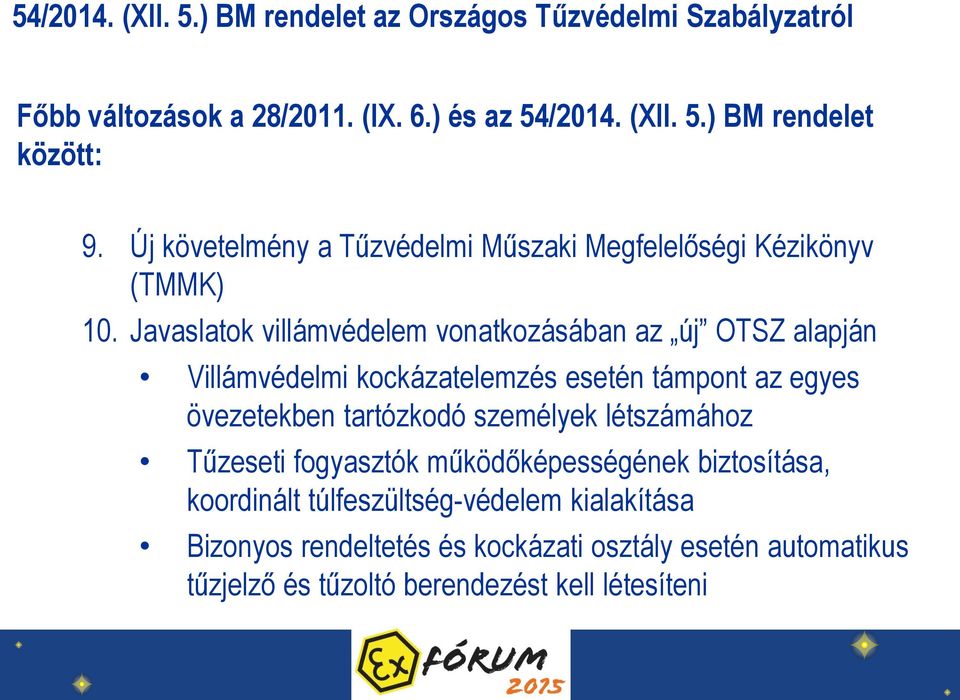 54/2014. (XII. 5.) BM rendelet az Országos Tűzvédelmi Szabályzatról

Főbb változások a 28/2011. (IX. 6.) és az 54/2014. (XII. 5.) BM rendelet között:

9. Új követelmény a Tűzvédelmi Műszaki Megfelelőségi Kézikönyv (TMMK)

10. Javaslatok villámvédelem vonatkozásában az „új” OTSZ alapján

• Villámvédelmi kockázatelemzés esetén támpont az egyes övezetekben tartózkodó személyek létszámához

• Tűzeseti fogyasztók működőképességének biztosítása, koordinált túlfeszültség-védelem kialakítása

• Bizonyos rendeltetés és kockázati osztály esetén automatikus tűzjelző és tűzoltó berendezést kell létesíteni

Ex FÓRUM 2015